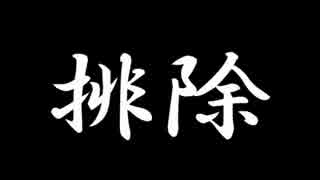 排除